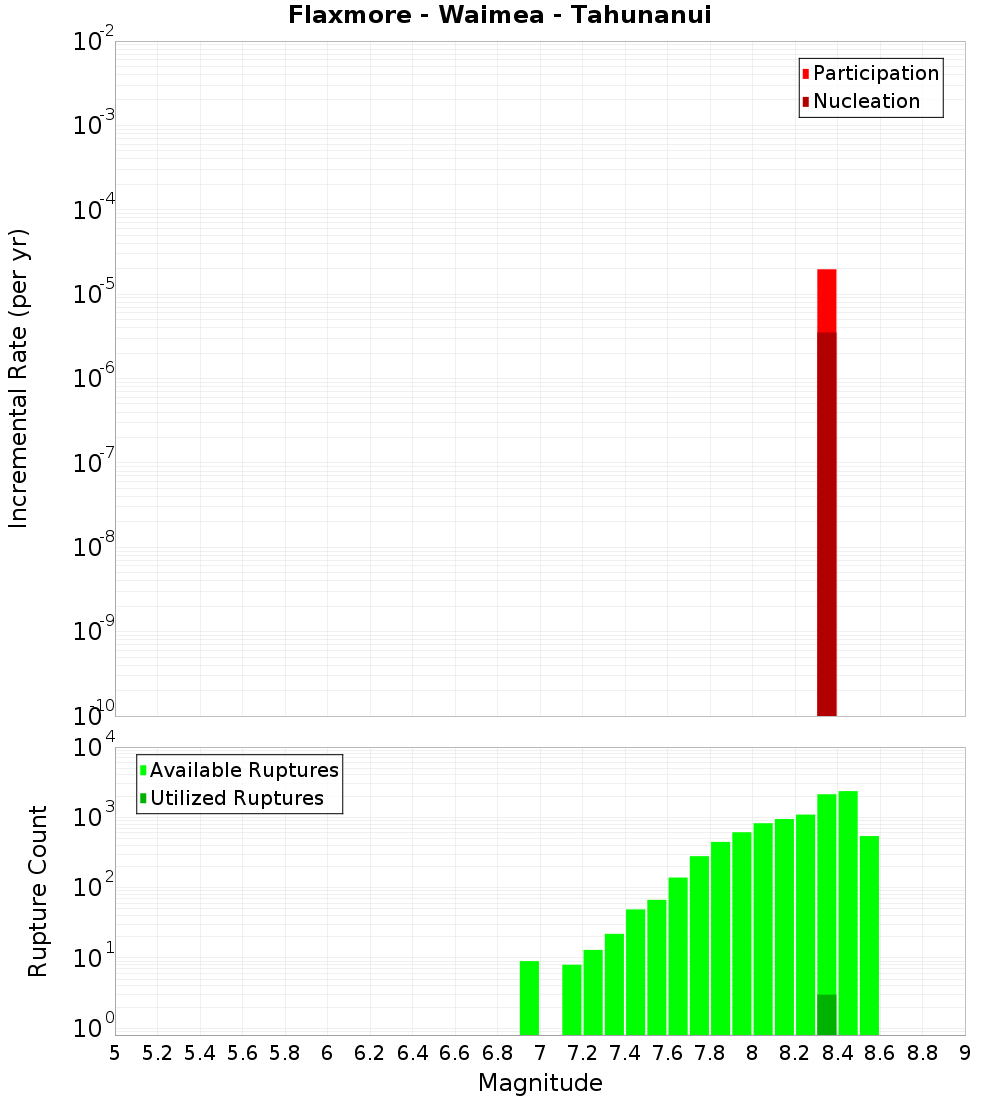 Flaxmore - Waimea - Tahunanui

Participation
Nucleation

Incremental Rate (per yr)

$10^{-2}$
$10^{-3}$
$10^{-4}$
$10^{-5}$
$10^{-6}$
$10^{-7}$
$10^{-8}$
$10^{-9}$
$10^{-10}$

Available Ruptures
Utilized Ruptures

Rupture Count

$10^{4}$
$10^{3}$
$10^{2}$
$10^{1}$
$10^{0}$

5 5.2 5.4 5.6 5.8 6 6.2 6.4 6.6 6.8 7 7.2 7.4 7.6 7.8 8 8.2 8.4 8.6 8.8 9

Magnitude